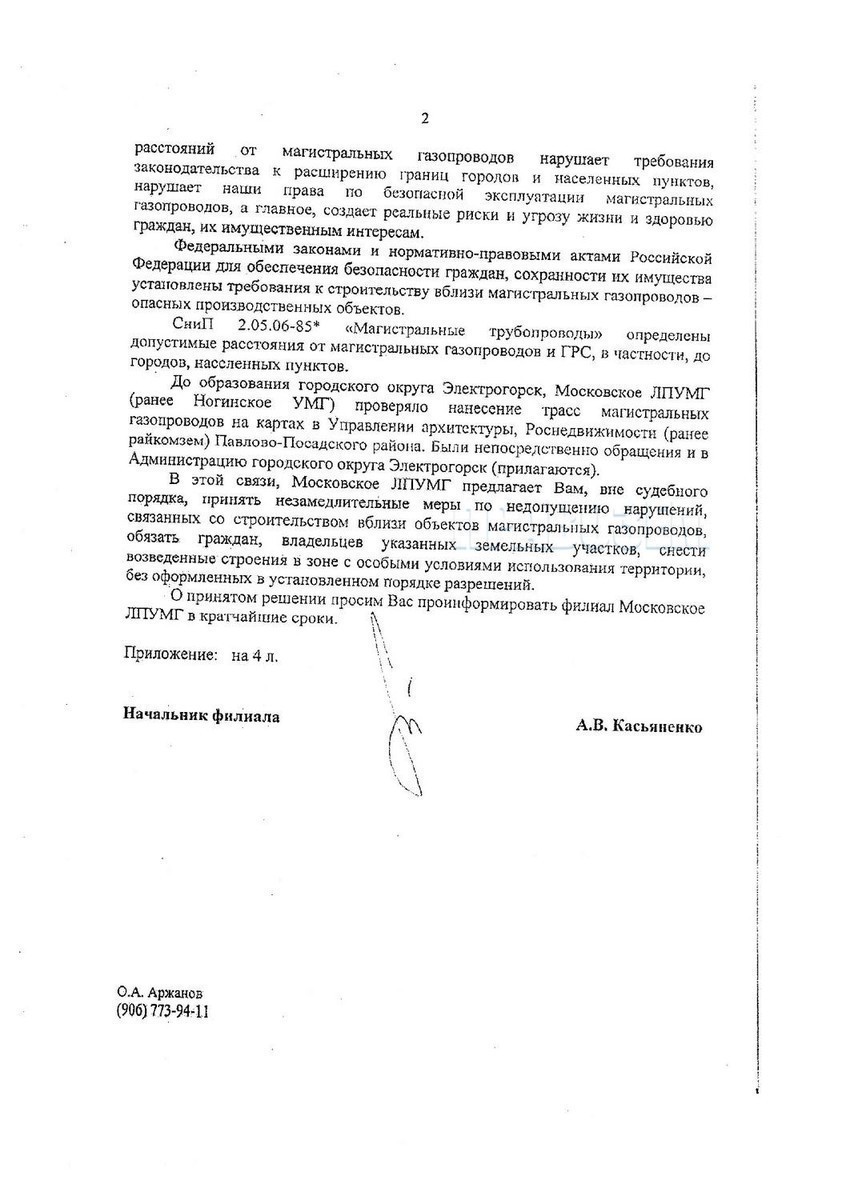 2

расстояний от магистральных газопроводов нарушает требования законодательства к расширению границ городов и населенных пунктов, нарушает наши права по безопасной эксплуатации магистральных газопроводов, а главное, создает реальные риски и угрозу жизни и здоровью граждан, их имущественным интересам.

Федеральными законами и нормативно-правовыми актами Российской Федерации для обеспечения безопасности граждан, сохранности их имущества установлены требования к строительству вблизи магистральных газопроводов – опасных производственных объектов.

СниП 2.05.06-85* «Магистральные трубопроводы» определены допустимые расстояния от магистральных газопроводов и ГРС, в частности, до городов, населенных пунктов.

До образования городского округа Электрогорск, Московское ЛПУМГ (ранее Ногинское УМГ) проверяло нанесение трасс магистральных газопроводов на картах в Управлении архитектуры, Роснедвижимости (ранее райкомзем) Павлово-Посадского района. Были непосредственно обращения и в Администрацию городского округа Электрогорск (прилагаются).

В этой связи, Московское ЛПУМГ предлагает Вам, вне судебного порядка, принять незамедлительные меры по недопущению нарушений, связанных со строительством вблизи объектов магистральных газопроводов, обязать граждан, владельцев указанных земельных участков, снести возведенные строения в зоне с особыми условиями использования территории, без оформленных в установленном порядке разрешений.

О принятом решении просим Вас проинформировать филиал Московское ЛПУМГ в кратчайшие сроки.

Приложение: на 4 л.

Начальник филиала

А.В. Касьяненко

О.А. Аржанов
(906) 773-94-11